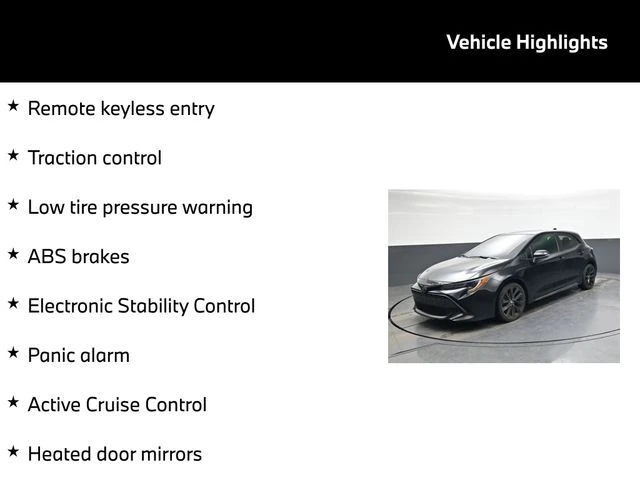 Vehicle Highlights

★ Remote keyless entry

★ Traction control

★ Low tire pressure warning

★ ABS brakes

★ Electronic Stability Control

★ Panic alarm

★ Active Cruise Control

★ Heated door mirrors